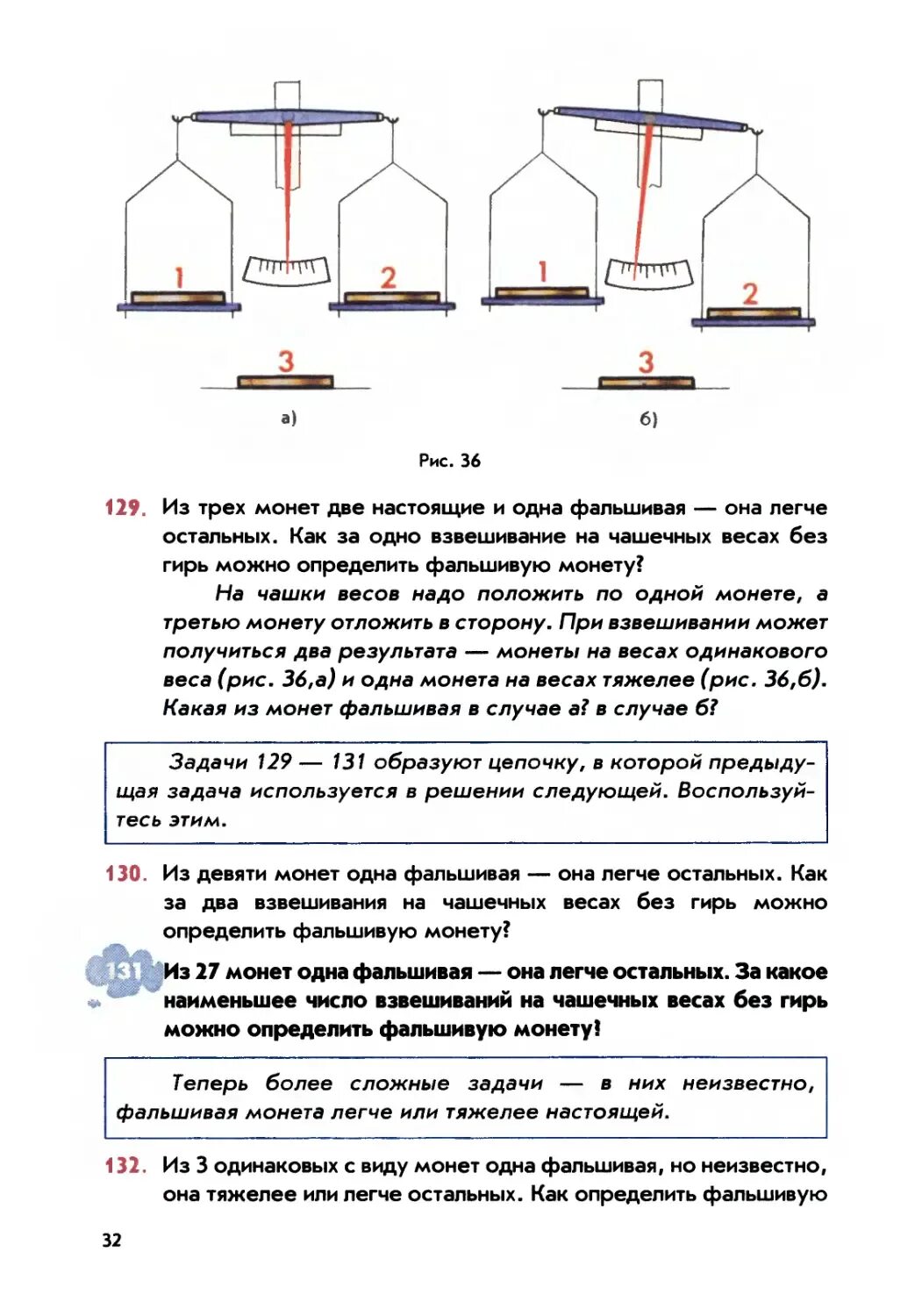 1

2

3

а)

1

2

3

б)

Рис. 36

129. Из трех монет две настоящие и одна фальшивая — она легче остальных. Как за одно взвешивание на чашечных весах без гирь можно определить фальшивую монету?

На чашки весов надо положить по одной монете, а третью монету отложить в сторону. При взвешивании может получиться два результата — монеты на весах одинакового веса (рис. 36,а) и одна монета на весах тяжелее (рис. 36,б). Какая из монет фальшивая в случае а? в случае б?

Задачи 129 — 131 образуют цепочку, в которой предыдущая задача используется в решении следующей. Воспользуйтесь этим.

130. Из девяти монет одна фальшивая — она легче остальных. Как за два взвешивания на чашечных весах без гирь можно определить фальшивую монету?

131 Из 27 монет одна фальшивая — она легче остальных. За какое наименьшее число взвешиваний на чашечных весах без гирь можно определить фальшивую монету?

Теперь более сложные задачи — в них неизвестно, фальшивая монета легче или тяжелее настоящей.

132. Из 3 одинаковых с виду монет одна фальшивая, но неизвестно, она тяжелее или легче остальных. Как определить фальшивую

32